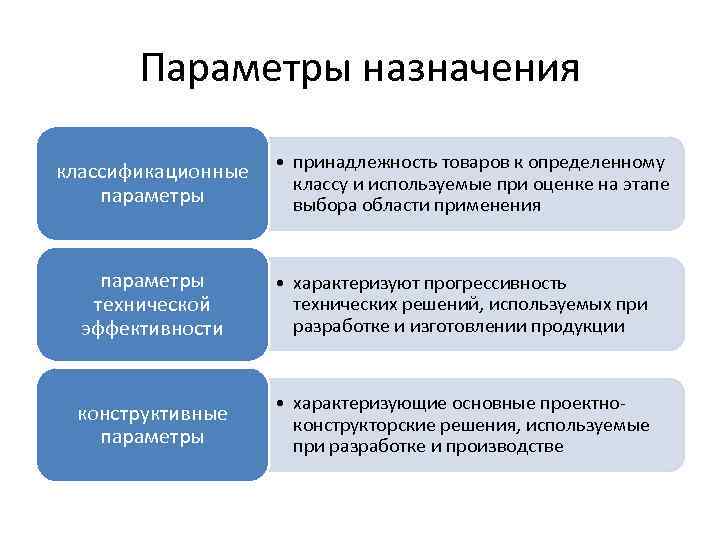 Параметры назначения

классификационные параметры

• принадлежность товаров к определенному классу и используемые при оценке на этапе выбора области применения

параметры технической эффективности

• характеризуют прогрессивность технических решений, используемых при разработке и изготовлении продукции

конструктивные параметры

• характеризующие основные проектно-конструкторские решения, используемые при разработке и производстве